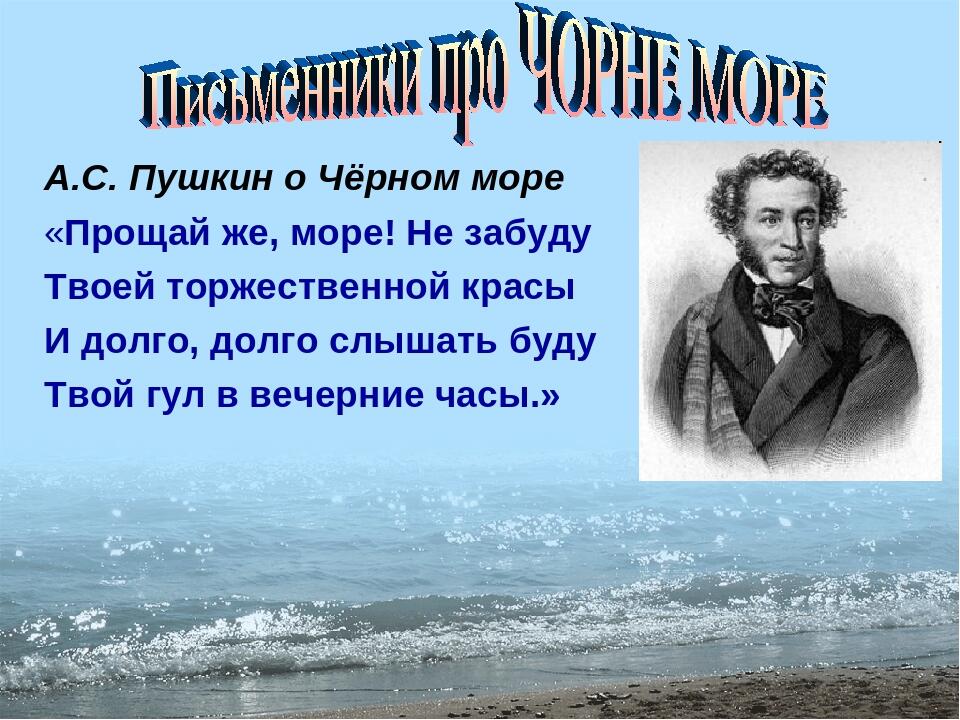 Письменники про ЧОРНЕ МОРЕ

А.С. Пушкин о Чёрном море

«Прощай же, море! Не забуду
Твоей торжественной красы
И долго, долго слышать буду
Твой гул в вечерние часы.»